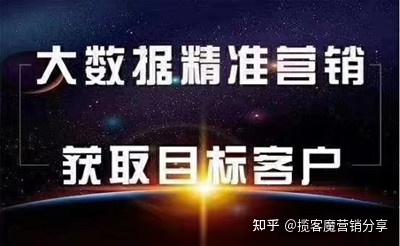 大数据精准营销

获取目标客户

知乎 @揽客魔营销分享